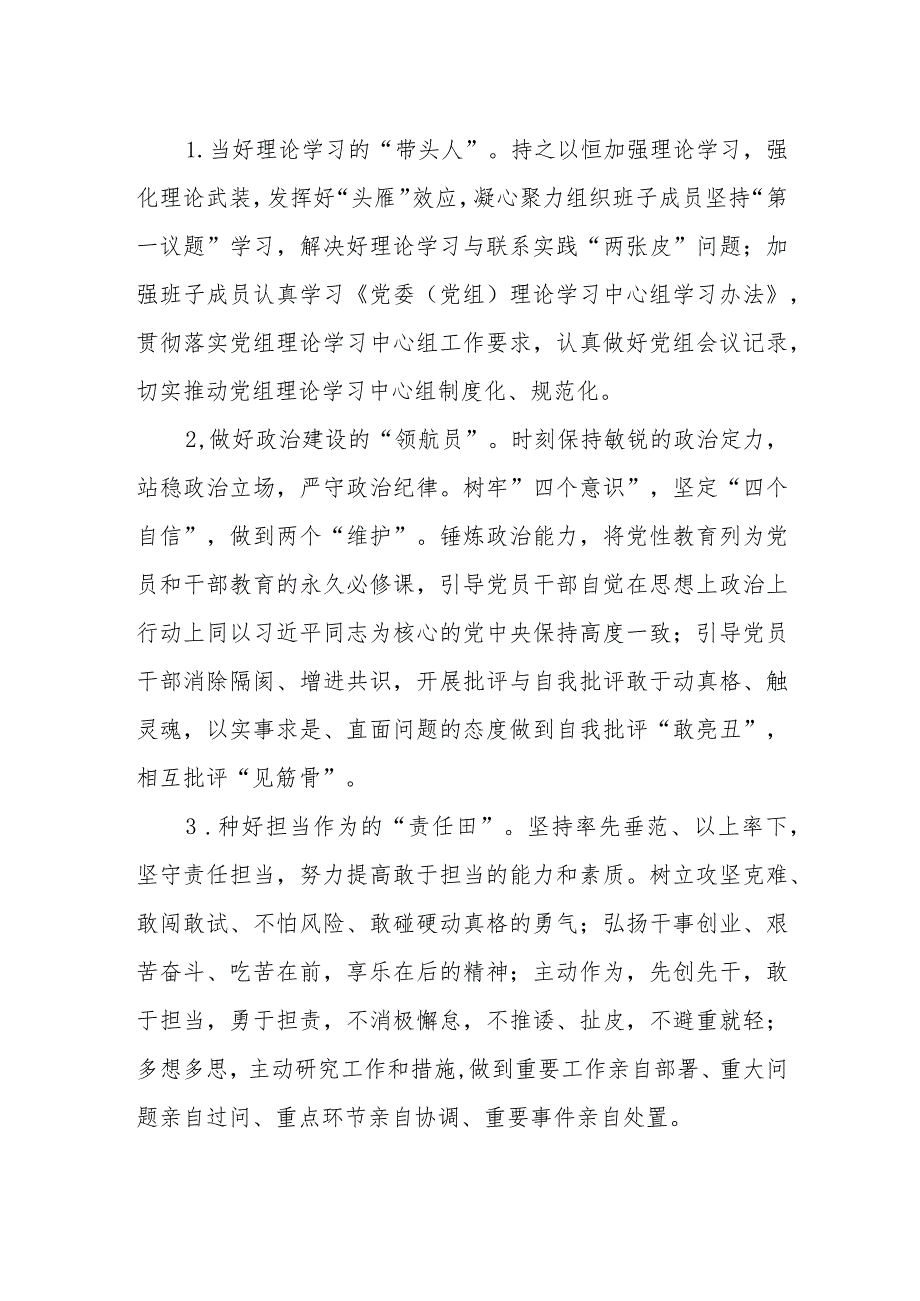 1.当好理论学习的“带头人”。持之以恒加强理论学习，强化理论武装，发挥好“头雁”效应，凝心聚力组织班子成员坚持“第一议题”学习，解决好理论学习与联系实践“两张皮”问题；加强班子成员认真学习《党委（党组）理论学习中心组学习办法》，贯彻落实党组理论学习中心组工作要求，认真做好党组会议记录，切实推动党组理论学习中心组制度化、规范化。

2,做好政治建设的“领航员”。时刻保持敏锐的政治定力，站稳政治立场，严守政治纪律。树牢”四个意识”，坚定“四个自信”，做到两个“维护”。锤炼政治能力，将党性教育列为党员和干部教育的永久必修课，引导党员干部自觉在思想上政治上行动上同以习近平同志为核心的党中央保持高度一致；引导党员干部消除隔阂、增进共识，开展批评与自我批评敢于动真格、触灵魂，以实事求是、直面问题的态度做到自我批评“敢亮丑”，相互批评“见筋骨”。

3.种好担当作为的“责任田”。坚持率先垂范、以上率下，坚守责任担当，努力提高敢于担当的能力和素质。树立攻坚克难、敢闯敢试、不怕风险、敢碰硬动真格的勇气；弘扬干事创业、艰苦奋斗、吃苦在前，享乐在后的精神；主动作为，先创先干，敢于担当，勇于担责，不消极懈怠，不推诿、扯皮，不避重就轻；多想多思，主动研究工作和措施,做到重要工作亲自部署、重大问题亲自过问、重点环节亲自协调、重要事件亲自处置。